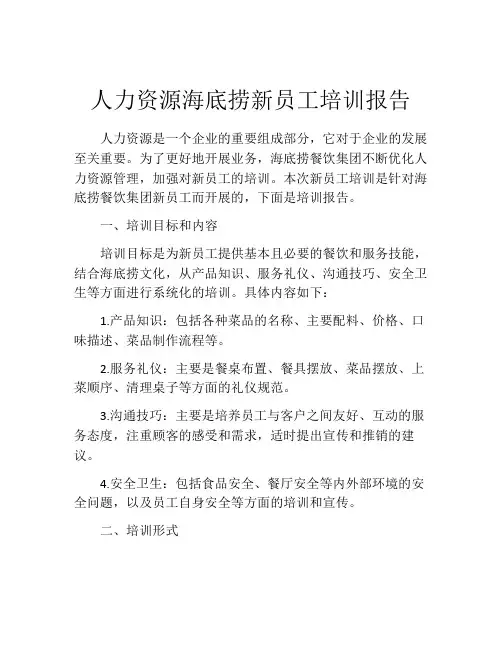 人力资源海底捞新员工培训报告

人力资源是一个企业的重要组成部分，它对于企业的发展至关重要。为了更好地开展业务，海底捞餐饮集团不断优化人力资源管理，加强对新员工的培训。本次新员工培训是针对海底捞餐饮集团新员工而开展的，下面是培训报告。

一、培训目标和内容

培训目标是为新员工提供基本且必要的餐饮和服务技能，结合海底捞文化，从产品知识、服务礼仪、沟通技巧、安全卫生等方面进行系统化的培训。具体内容如下：

1.产品知识：包括各种菜品的名称、主要配料、价格、口味描述、菜品制作流程等。

2.服务礼仪：主要是餐桌布置、餐具摆放、菜品摆放、上菜顺序、清理桌子等方面的礼仪规范。

3.沟通技巧：主要是培养员工与客户之间友好、互动的服务态度，注重顾客的感受和需求，适时提出宣传和推销的建议。

4.安全卫生：包括食品安全、餐厅安全等内外部环境的安全问题，以及员工自身安全等方面的培训和宣传。

二、培训形式